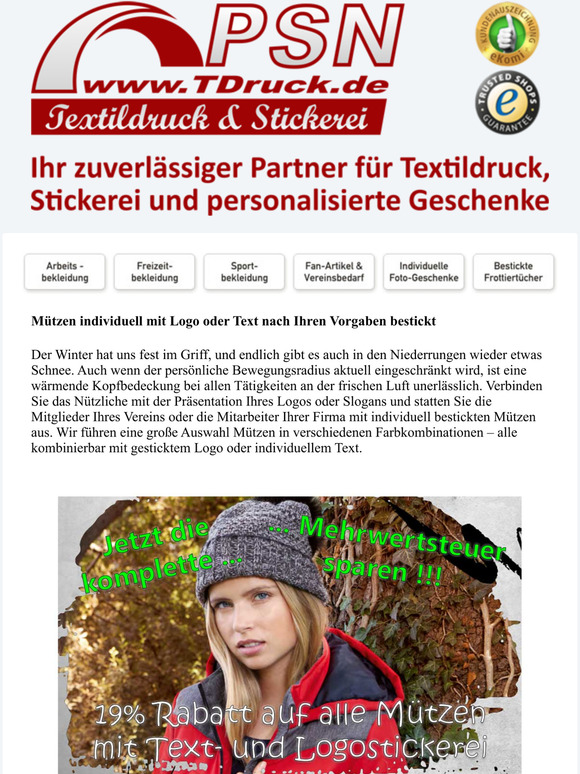 PSN
www.TDruck.de
Textildruck & Stickerei

KUNDENAUSZEICHNUNG
eKomi

TRUSTED SHOPS
GUARANTEE

Ihr zuverlässiger Partner für Textildruck, Stickerei und personalisierte Geschenke

Arbeits - bekleidung

Freizeit- bekleidung

Sport- bekleidung

Fan-Artikel & Vereinsbedarf

Individuelle Foto-Geschenke

Bestickte Frottiertücher

Mützen individuell mit Logo oder Text nach Ihren Vorgaben bestickt

Der Winter hat uns fest im Griff, und endlich gibt es auch in den Niederrungen wieder etwas Schnee. Auch wenn der persönliche Bewegungsradius aktuell eingeschränkt wird, ist eine wärmende Kopfbedeckung bei allen Tätigkeiten an der frischen Luft unerlässlich. Verbinden Sie das Nützliche mit der Präsentation Ihres Logos oder Slogans und statten Sie die Mitglieder Ihres Vereins oder die Mitarbeiter Ihrer Firma mit individuell bestickten Mützen aus. Wir führen eine große Auswahl Mützen in verschiedenen Farbkombinationen – alle kombinierbar mit gesticktem Logo oder individuellem Text.

Jetzt die komplette ...

... Mehrwertsteuer sparen !!!

19% Rabatt auf alle Mützen mit Text- und Logostickerei